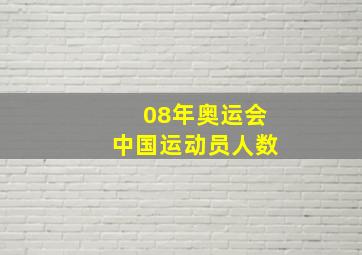 08年奥运会
中国运动员人数